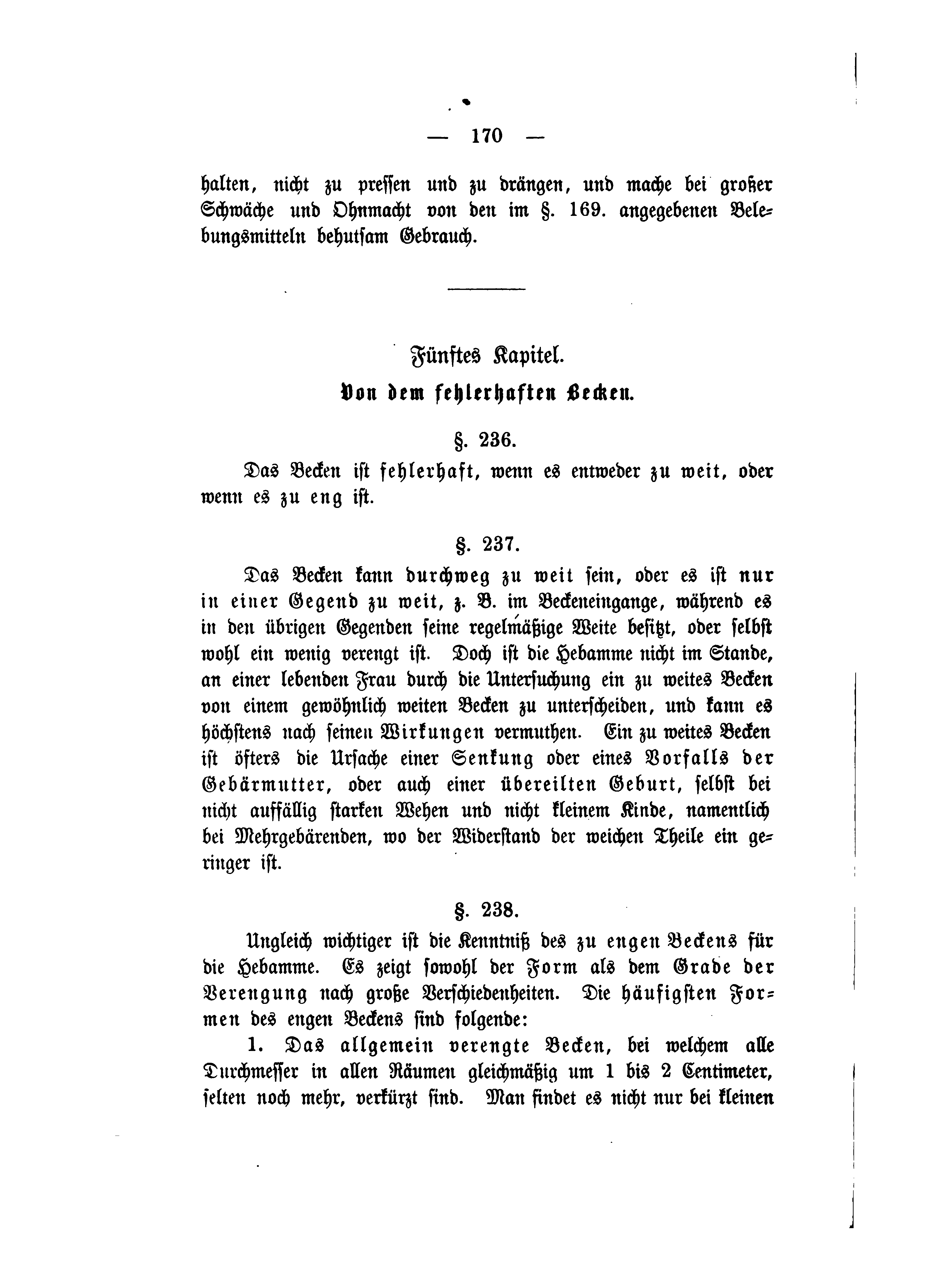 — 170 —

halten, nicht zu pressen und zu drängen, und mache bei großer Schwäche und Ohnmacht von den im §. 169. angegebenen Belebungsmitteln behutsam Gebrauch.

Fünftes Kapitel.

Von dem fehlerhaften Becken.

§. 236.

Das Becken ist fehlerhaft, wenn es entweder zu weit, oder wenn es zu eng ist.

§. 237.

Das Becken kann durchweg zu weit sein, oder es ist nur in einer Gegend zu weit, z. B. im Beckeneingange, während es in den übrigen Gegenden seine regelmäßige Weite besitzt, oder selbst wohl ein wenig verengt ist. Doch ist die Hebamme nicht im Stande, an einer lebenden Frau durch die Untersuchung ein zu weites Becken von einem gewöhnlich weiten Becken zu unterscheiden, und kann es höchstens nach seinen Wirkungen vermuthen. Ein zu weites Becken ist öfters die Ursache einer Senkung oder eines Vorfalls der Gebärmutter, oder auch einer übereilten Geburt, selbst bei nicht auffällig starken Wehen und nicht kleinem Kinde, namentlich bei Mehrgebärenden, wo der Widerstand der weichen Theile ein geringer ist.

§. 238.

Ungleich wichtiger ist die Kenntniß des zu engen Beckens für die Hebamme. Es zeigt sowohl der Form als dem Grade der Verengung nach große Verschiedenheiten. Die häufigsten Formen des engen Beckens sind folgende:

1. Das allgemein verengte Becken, bei welchem alle Durchmesser in allen Räumen gleichmäßig um 1 bis 2 Centimeter, selten noch mehr, verkürzt sind. Man findet es nicht nur bei kleinen